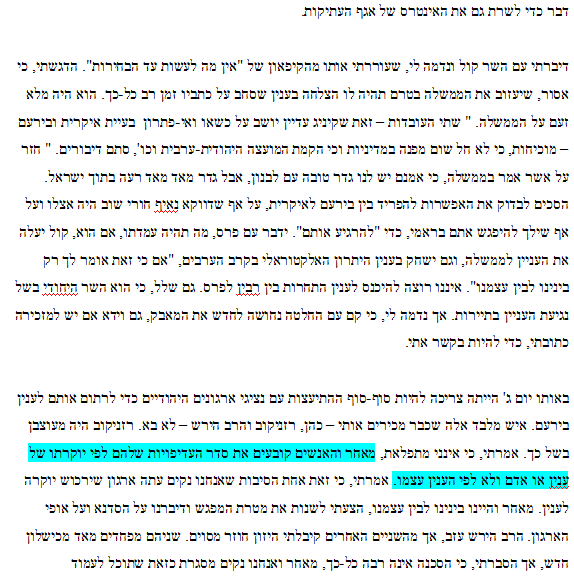 דבר כדי לשרת גם את האינטרס של אגף העתיקות.

דיברתי עם השר קול ונדמה לי, שעוררתי אותו מהקיפאון של "אין מה לעשות עד הבחירות". הדגשתי, כי אסור, שיעזוב את הממשלה בטרם תהיה לו הצלחה בענין שסחב על כתביו זמן רב כל-כך. הוא היה מלא זעם על הממשלה. " שתי העובדות – זאת שקיניג עדיין יושב על כשאו ואי-פתרון בעיית איקרית ובירעם – מוכיחות, כי לא חל שום מפנה במדיניות וכי הקמת המועצה היהודית-ערבית וכו', סתם דיבורים. " חזר על אשר אמר בממשלה, כי אמנם יש לנו גדר טובה עם לבנון, אבל גדר מאד מאד רעה בתוך ישראל. הסכים לבדוק את האפשרות להפריד בין בירעם לאיקרית, על אף שדווקא נאיף חורי שוב היה אצלו ועל אף שילך להיפגש אתם בראמי, כדי "להרגיע אותם". ידבר עם פרס, מה תהיה עמדתו, אם הוא, קול יעלה את העניין לממשלה, וגם ישחק בענין היתרון האלקטוראלי בקרב הערבים, "אם כי זאת אומר לך רק בינינו לבין עצמנו". איננו רוצה להיכנס לענין התחרות בין רבין לפרס. גם שלל, כי הוא השר היהודי בשל נגיעת העניין בתיירות. אך נדמה לי, כי קם עם החלטה נחושה לחדש את המאבק, גם וידא אם יש למזכירה כתובתי, כדי להיות בקשר אתי.

באותו יום ג' הייתה צריכה להיות סוף-סוף ההתיעצות עם נציגי ארגונים היהודיים כדי לרתום אותם לענין בירעם. איש מלבד אלה שכבר מכירים אותי – כהן, רזניקוב והרב הירש – לא בא. רזניקוב היה מעוצבן בשל כך. אמרתי, כי אינני מתפלאת, מאחר והאנשים קובעים את סדר העדיפויות שלהם לפי יוקרתו של ענין או אדם ולא לפי הענין עצמו. אמרתי, כי זאת אחת הסיבות שאנחנו נקים עתה ארגון שירכוש יוקרה לענין. מאחר והיינו בינינו לבין עצמנו, הצעתי לשנות את מטרת המפגש ודיברנו על הסדנא ועל אופי הארגון. הרב הירש עזב, אך מהשניים האחרים קיבלתי היזון חוזר מסוים. שניהם מפחדים מאד מכישלון חדש, אך הסברתי, כי הסכנה אינה רבה כל-כך, מאחר ואנחנו נקים מסגרת כזאת שתוכל לעמוד